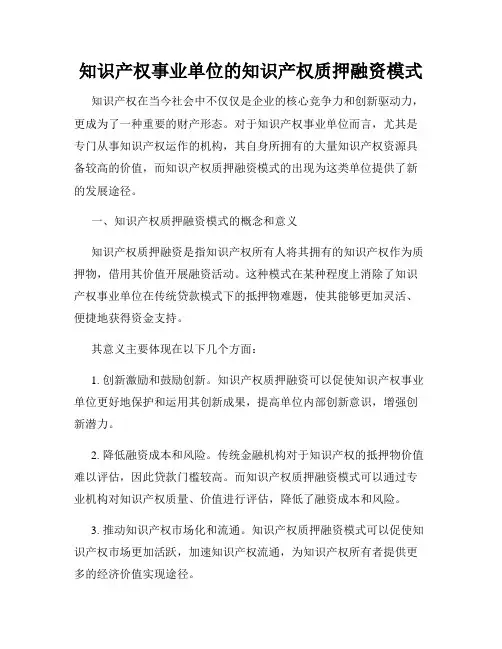 知识产权事业单位的知识产权质押融资模式

知识产权在当今社会中不仅仅是企业的核心竞争力和创新驱动力，更成为了一种重要的财产形态。对于知识产权事业单位而言，尤其是专门从事知识产权运作的机构，其自身所拥有的大量知识产权资源具备较高的价值，而知识产权质押融资模式的出现为这类单位提供了新的发展途径。

一、知识产权质押融资模式的概念和意义

知识产权质押融资是指知识产权所有人将其拥有的知识产权作为质押物，借用其价值开展融资活动。这种模式在某种程度上消除了知识产权事业单位在传统贷款模式下的抵押物难题，使其能够更加灵活、便捷地获得资金支持。

其意义主要体现在以下几个方面：

1. 创新激励和鼓励创新。知识产权质押融资可以促使知识产权事业单位更好地保护和运用其创新成果，提高单位内部创新意识，增强创新潜力。

2. 降低融资成本和风险。传统金融机构对于知识产权的抵押物价值难以评估，因此贷款门槛较高。而知识产权质押融资模式可以通过专业机构对知识产权质量、价值进行评估，降低了融资成本和风险。

3. 推动知识产权市场化和流通。知识产权质押融资模式可以促使知识产权市场更加活跃，加速知识产权流通，为知识产权所有者提供更多的经济价值实现途径。